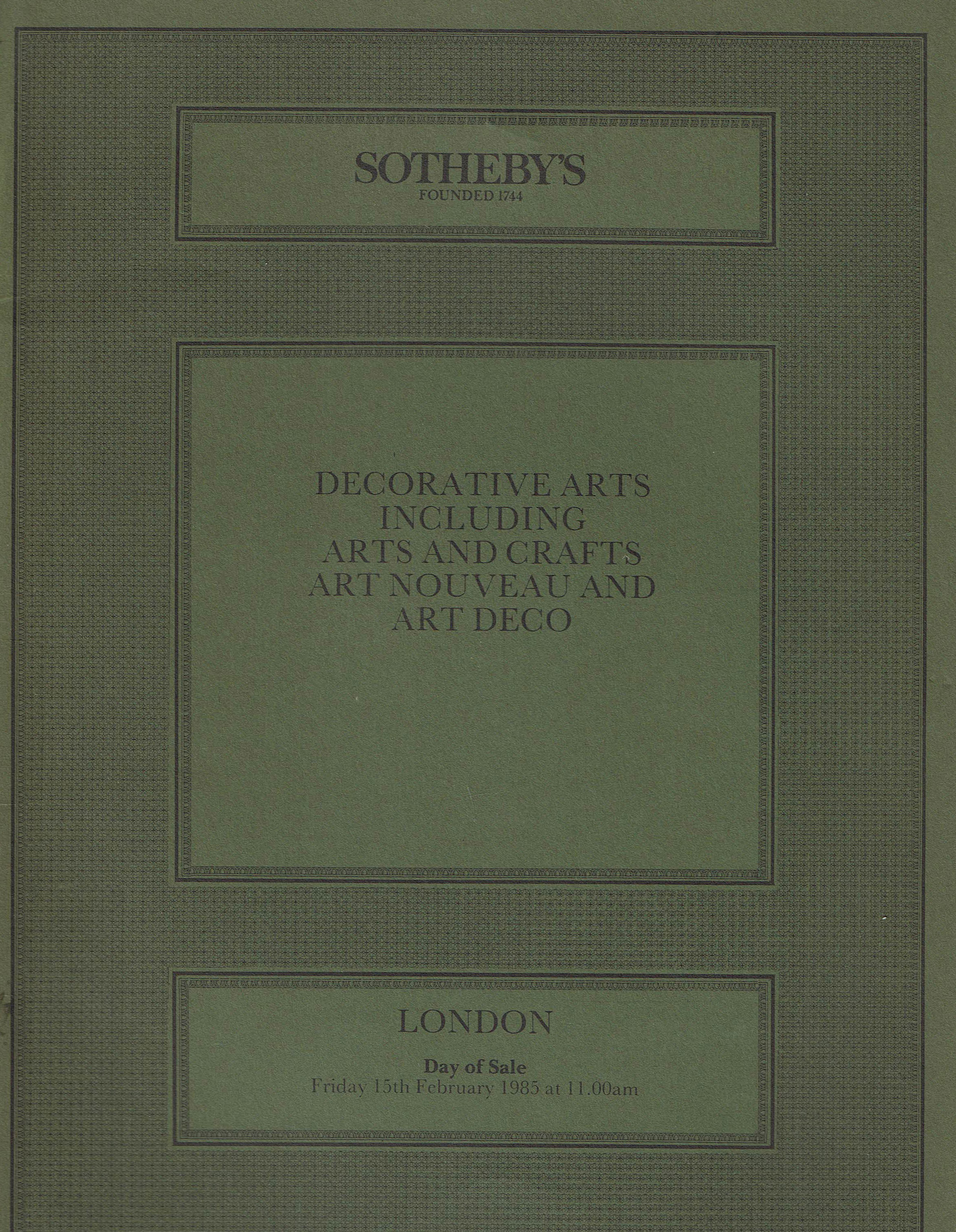 SOTHEBY'S
FOUNDED 1744

DECORATIVE ARTS
INCLUDING
ARTS AND CRAFTS
ART NOUVEAU AND
ART DECO

LONDON

Day of Sale
Friday 15th February 1985 at 11.00am